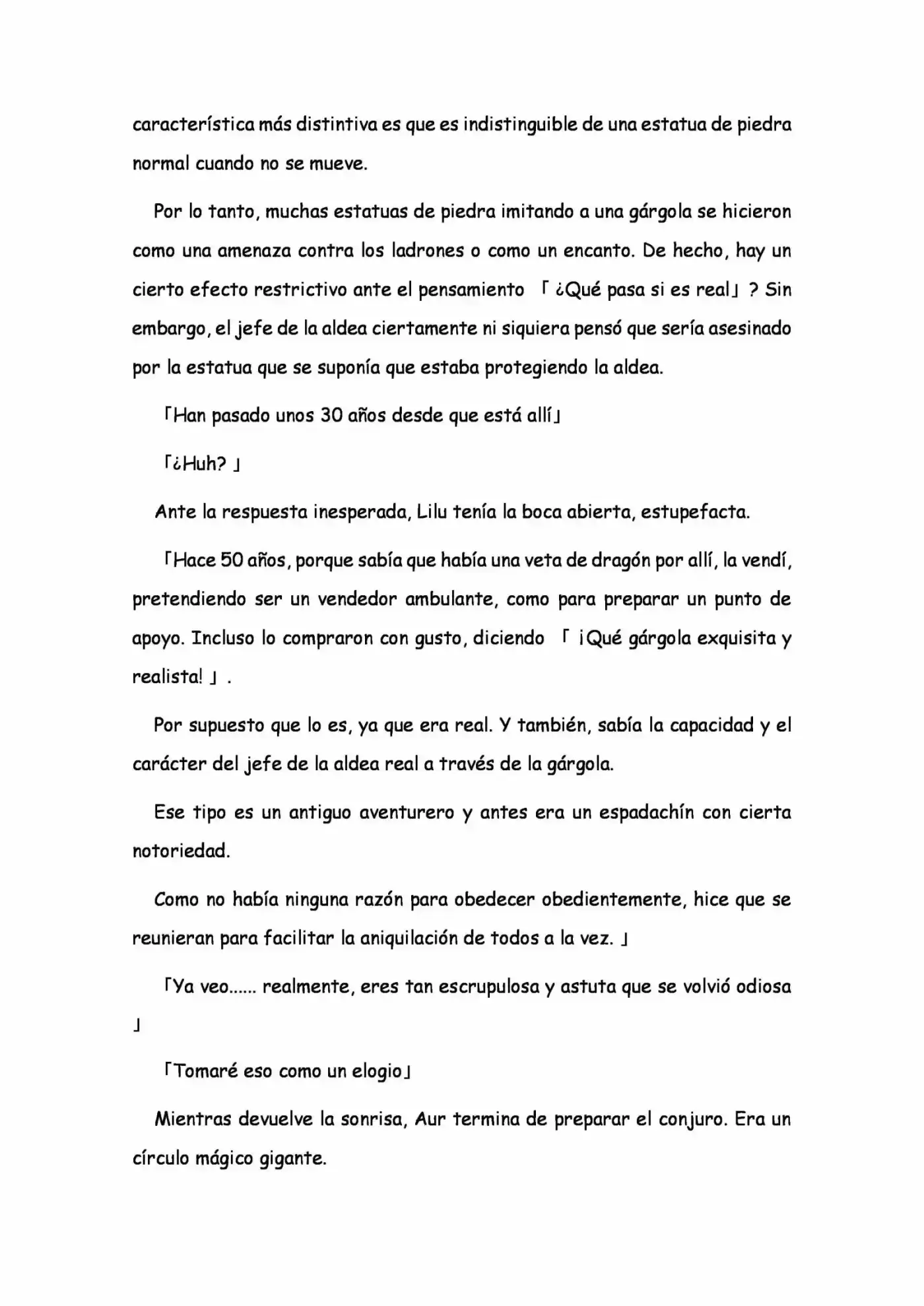 característica más distintiva es que es indistinguible de una estatua de piedra normal cuando no se mueve.

Por lo tanto, muchas estatuas de piedra imitando a una gárgola se hicieron como una amenaza contra los ladrones o como un encanto. De hecho, hay un cierto efecto restrictivo ante el pensamiento 「¿Qué pasa si es real」? Sin embargo, el jefe de la aldea ciertamente ni siquiera pensó que sería asesinado por la estatua que se suponía que estaba protegiendo la aldea.

「Han pasado unos 30 años desde que está allí」

「¿Huh? 」

Ante la respuesta inesperada, Lilu tenía la boca abierta, estupefacta.

「Hace 50 años, porque sabía que había una veta de dragón por allí, la vendí, pretendiendo ser un vendedor ambulante, como para preparar un punto de apoyo. Incluso lo compraron con gusto, diciendo 「¡Qué gárgola exquisita y realista! 」.

Por supuesto que lo es, ya que era real. Y también, sabía la capacidad y el carácter del jefe de la aldea real a través de la gárgola.

Ese tipo es un antiguo aventurero y antes era un espadachín con cierta notoriedad.

Como no había ninguna razón para obedecer obedientemente, hice que se reunieran para facilitar la aniquilación de todos a la vez. 」

「Ya veo...... realmente, eres tan escrupulosa y astuta que se volvió odiosa 」

「Tomaré eso como un elogio」

Mientras devuelve la sonrisa, Aur termina de preparar el conjuro. Era un círculo mágico gigante.